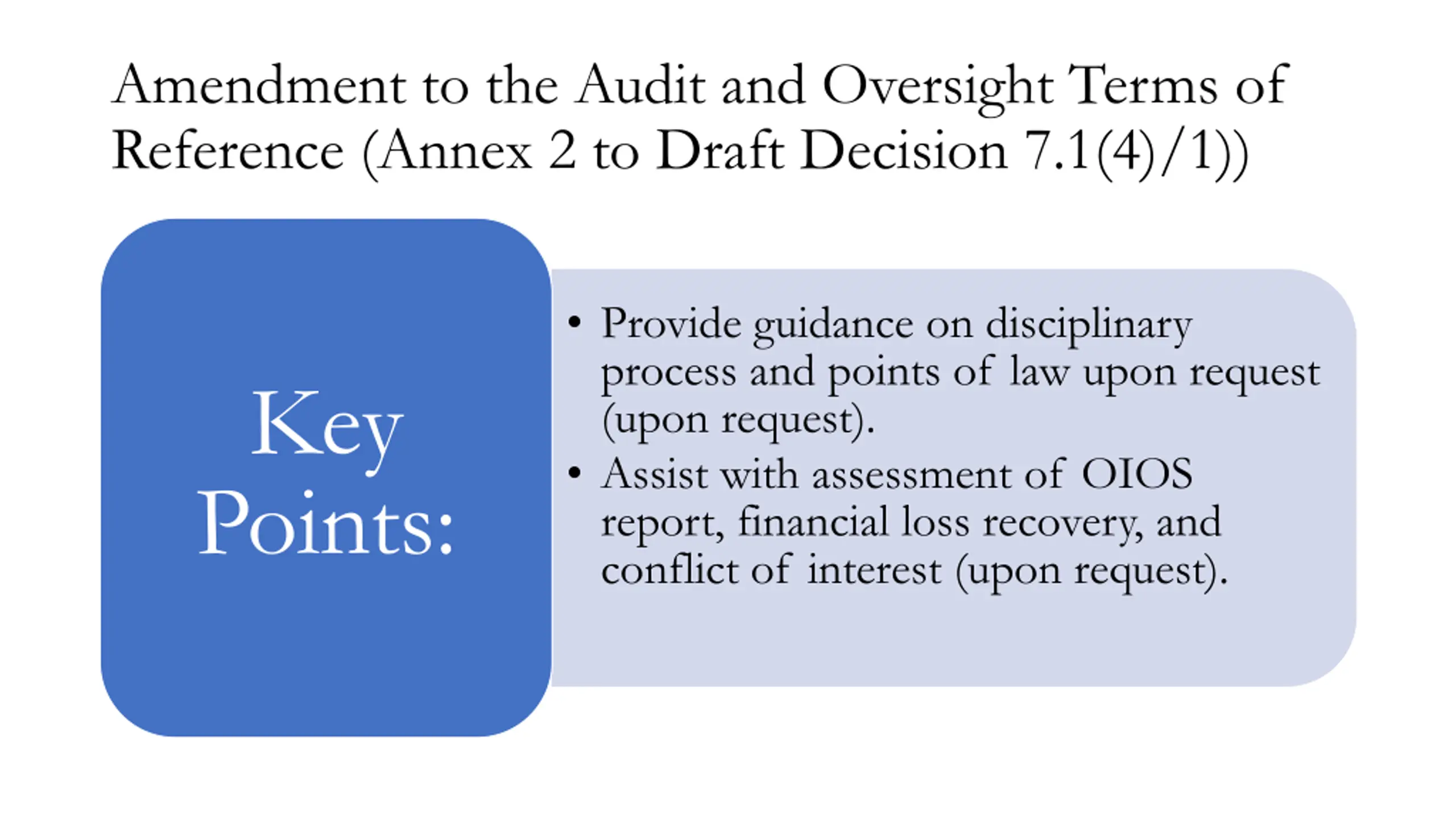 Amendment to the Audit and Oversight Terms of Reference (Annex 2 to Draft Decision 7.1(4)/1))

Key Points:

• Provide guidance on disciplinary process and points of law upon request (upon request).
• Assist with assessment of OIOS report, financial loss recovery, and conflict of interest (upon request).